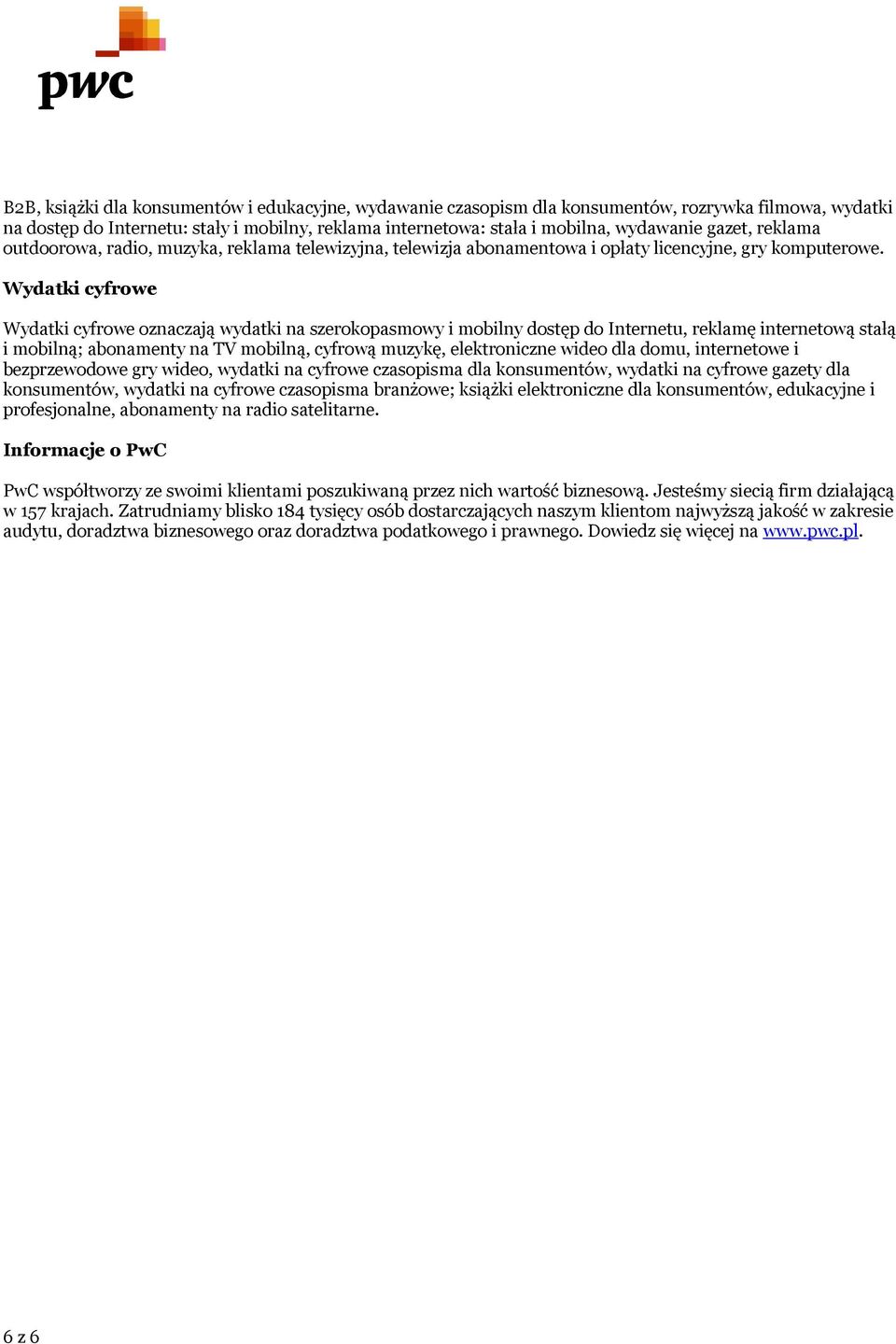 pwc

B2B, książki dla konsumentów i edukacyjne, wydawanie czasopism dla konsumentów, rozrywka filmowa, wydatki na dostęp do Internetu: stały i mobilny, reklama internetowa: stała i mobilna, wydawanie gazet, reklama outdoorowa, radio, muzyka, reklama telewizyjna, telewizja abonamentowa i opłaty licencyjne, gry komputerowe.

Wydatki cyfrowe

Wydatki cyfrowe oznaczają wydatki na szerokopasmowy i mobilny dostęp do Internetu, reklamę internetową stałą i mobilną; abonamenty na TV mobilną, cyfrową muzykę, elektroniczne wideo dla domu, internetowe i bezprzewodowe gry wideo, wydatki na cyfrowe czasopisma dla konsumentów, wydatki na cyfrowe gazety dla konsumentów, wydatki na cyfrowe czasopisma branżowe; książki elektroniczne dla konsumentów, edukacyjne i profesjonalne, abonamenty na radio satelitarne.

Informacje o PwC

PwC współtworzy ze swoimi klientami poszukiwaną przez nich wartość biznesową. Jesteśmy siecią firm działającą w 157 krajach. Zatrudniamy blisko 184 tysięcy osób dostarczających naszym klientom najwyższą jakość w zakresie audytu, doradztwa biznesowego oraz doradztwa podatkowego i prawnego. Dowiedz się więcej na www.pwc.pl.

6 z 6